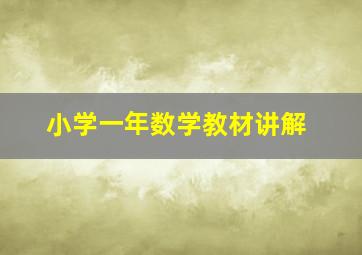 小学一年数学教材讲解